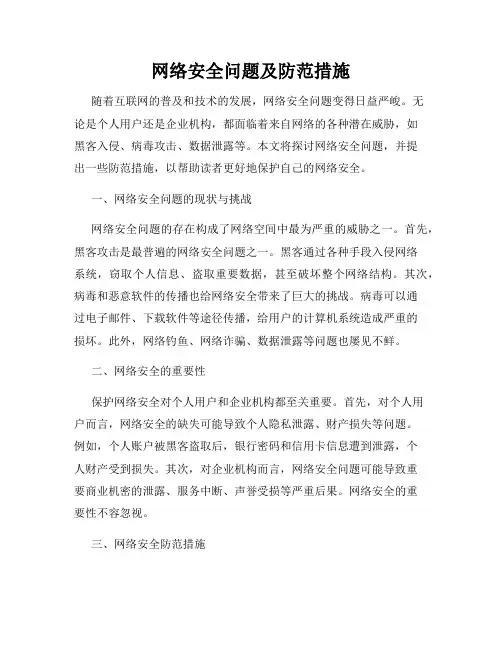 网络安全问题及防范措施

随着互联网的普及和技术的发展，网络安全问题变得日益严峻。无论是个人用户还是企业机构，都面临着来自网络的各种潜在威胁，如黑客入侵、病毒攻击、数据泄露等。本文将探讨网络安全问题，并提出一些防范措施，以帮助读者更好地保护自己的网络安全。

一、网络安全问题的现状与挑战

网络安全问题的存在构成了网络空间中最为严重的威胁之一。首先，黑客攻击是最普遍的网络安全问题之一。黑客通过各种手段入侵网络系统，窃取个人信息、盗取重要数据，甚至破坏整个网络结构。其次，病毒和恶意软件的传播也给网络安全带来了巨大的挑战。病毒可以通过电子邮件、下载软件等途径传播，给用户的计算机系统造成严重的损坏。此外，网络钓鱼、网络诈骗、数据泄露等问题也屡见不鲜。

二、网络安全的重要性

保护网络安全对个人用户和企业机构都至关重要。首先，对个人用户而言，网络安全的缺失可能导致个人隐私泄露、财产损失等问题。例如，个人账户被黑客盗取后，银行密码和信用卡信息遭到泄露，个人财产受到损失。其次，对企业机构而言，网络安全问题可能导致重要商业机密的泄露、服务中断、声誉受损等严重后果。网络安全的重要性不容忽视。

三、网络安全防范措施